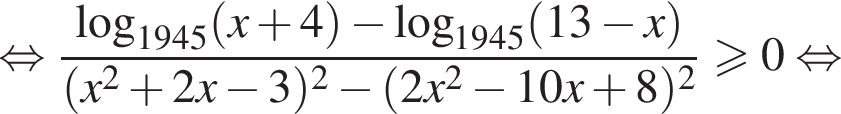 $\Leftrightarrow \frac{\log_{1945}(x+4)-\log_{1945}(13-x)}{(x^2+2x-3)^2-(2x^2-10x+8)^2} \geqslant 0 \Leftrightarrow$